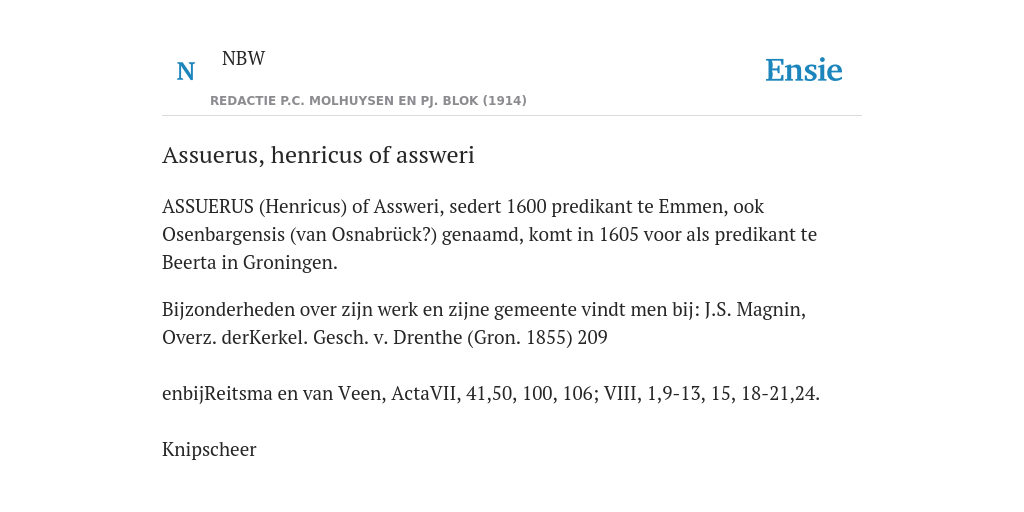 N

NBW

REDACTIE P.C. MOLHUYSEN EN PJ. BLOK (1914)

Ensie

Assuerus, henricus of assweri

ASSUERUS (Henricus) of Assweri, sedert 1600 predikant te Emmen, ook Osenbargensis (van Osnabrück?) genaamd, komt in 1605 voor als predikant te Beerta in Groningen.

Bijzonderheden over zijn werk en zijne gemeente vindt men bij: J.S. Magnin, Overz. derKerkel. Gesch. v. Drenthe (Gron. 1855) 209

enbijReitsma en van Veen, ActaVII, 41,50, 100, 106; VIII, 1,9-13, 15, 18-21,24.

Knipscheer